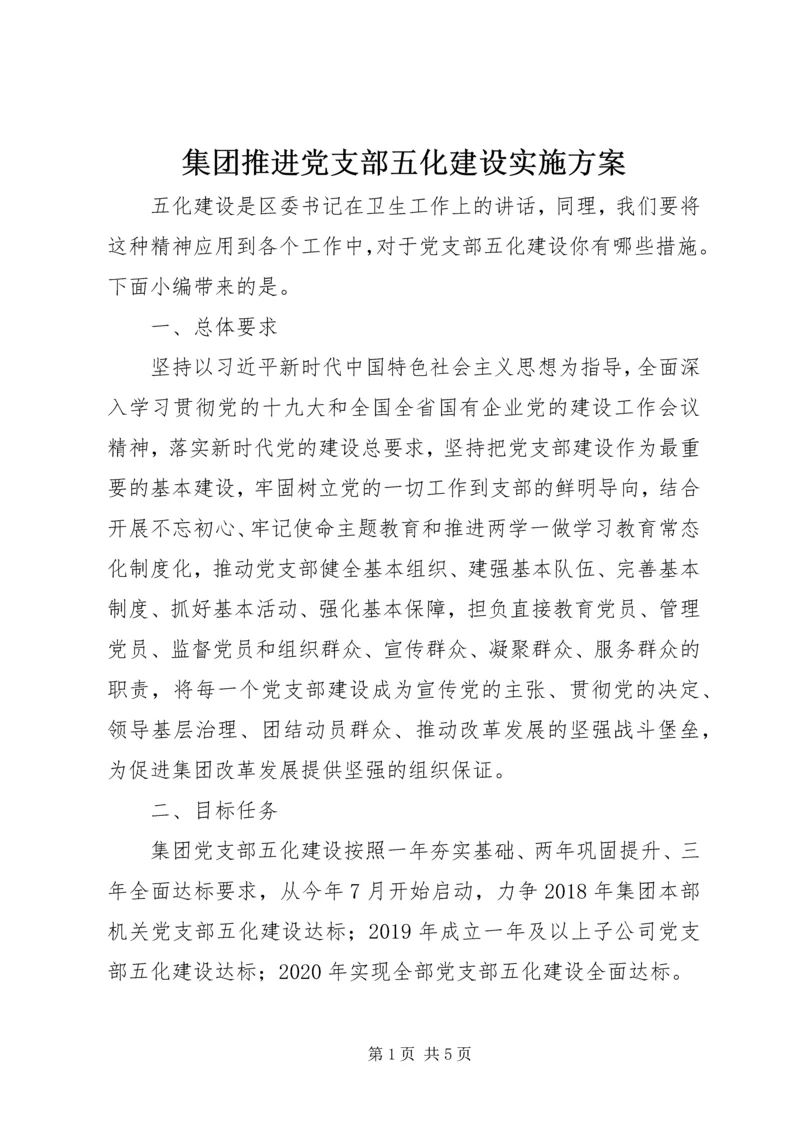 集团推进党支部五化建设实施方案

五化建设是区委书记在卫生工作上的讲话，同理，我们要将这种精神应用到各个工作中,对于党支部五化建设你有哪些措施。下面小编带来的是。

一、总体要求

坚持以习近平新时代中国特色社会主义思想为指导，全面深入学习贯彻党的十九大和全国全省国有企业党的建设工作会议精神，落实新时代党的建设总要求，坚持把党支部建设作为最重要的基本建设，牢固树立党的一切工作到支部的鲜明导向，结合开展不忘初心、牢记使命主题教育和推进两学一做学习教育常态化制度化，推动党支部健全基本组织、建强基本队伍、完善基本制度、抓好基本活动、强化基本保障，担负直接教育党员、管理党员、监督党员和组织群众、宣传群众、凝聚群众、服务群众的职责，将每一个党支部建设成为宣传党的主张、贯彻党的决定、领导基层治理、团结动员群众、推动改革发展的坚强战斗堡垒，为促进集团改革发展提供坚强的组织保证。

二、目标任务

集团党支部五化建设按照一年夯实基础、两年巩固提升、三年全面达标要求，从今年7月开始启动，力争2018年集团本部机关党支部五化建设达标；2019年成立一年及以上子公司党支部五化建设达标；2020年实现全部党支部五化建设全面达标。

第1页 共5页